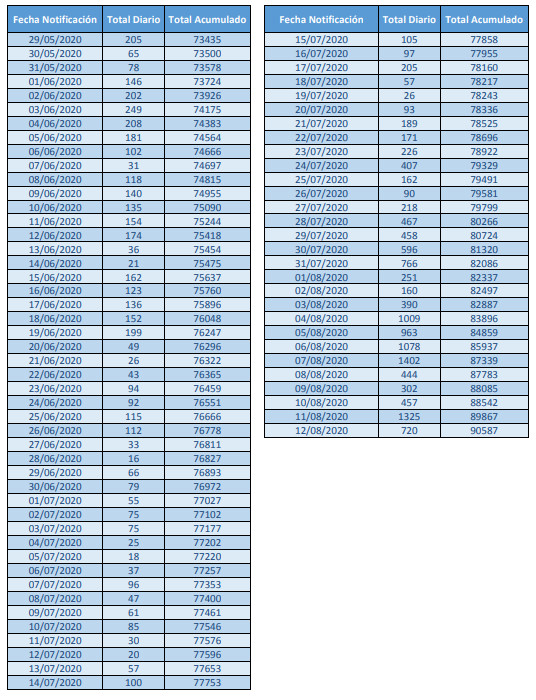 | Fecha Notificación | Total Diario | Total Acumulado |
|---|---|---|
| 29/05/2020 | 205 | 73435 |
| 30/05/2020 | 65 | 73500 |
| 31/05/2020 | 78 | 73578 |
| 01/06/2020 | 146 | 73724 |
| 02/06/2020 | 202 | 73926 |
| 03/06/2020 | 249 | 74175 |
| 04/06/2020 | 208 | 74383 |
| 05/06/2020 | 181 | 74564 |
| 06/06/2020 | 102 | 74666 |
| 07/06/2020 | 31 | 74697 |
| 08/06/2020 | 118 | 74815 |
| 09/06/2020 | 140 | 74955 |
| 10/06/2020 | 135 | 75090 |
| 11/06/2020 | 154 | 75244 |
| 12/06/2020 | 174 | 75418 |
| 13/06/2020 | 36 | 75454 |
| 14/06/2020 | 21 | 75475 |
| 15/06/2020 | 162 | 75637 |
| 16/06/2020 | 123 | 75760 |
| 17/06/2020 | 136 | 75896 |
| 18/06/2020 | 152 | 76048 |
| 19/06/2020 | 199 | 76247 |
| 20/06/2020 | 49 | 76296 |
| 21/06/2020 | 26 | 76322 |
| 22/06/2020 | 43 | 76365 |
| 23/06/2020 | 94 | 76459 |
| 24/06/2020 | 92 | 76551 |
| 25/06/2020 | 115 | 76666 |
| 26/06/2020 | 112 | 76778 |
| 27/06/2020 | 33 | 76811 |
| 28/06/2020 | 16 | 76827 |
| 29/06/2020 | 66 | 76893 |
| 30/06/2020 | 79 | 76972 |
| 01/07/2020 | 55 | 77027 |
| 02/07/2020 | 75 | 77102 |
| 03/07/2020 | 75 | 77177 |
| 04/07/2020 | 25 | 77202 |
| 05/07/2020 | 18 | 77220 |
| 06/07/2020 | 37 | 77257 |
| 07/07/2020 | 96 | 77353 |
| 08/07/2020 | 47 | 77400 |
| 09/07/2020 | 61 | 77461 |
| 10/07/2020 | 85 | 77546 |
| 11/07/2020 | 30 | 77576 |
| 12/07/2020 | 20 | 77596 |
| 13/07/2020 | 57 | 77653 |
| 14/07/2020 | 100 | 77753 |

| Fecha Notificación | Total Diario | Total Acumulado |
|---|---|---|
| 15/07/2020 | 105 | 77858 |
| 16/07/2020 | 97 | 77955 |
| 17/07/2020 | 205 | 78160 |
| 18/07/2020 | 57 | 78217 |
| 19/07/2020 | 26 | 78243 |
| 20/07/2020 | 93 | 78336 |
| 21/07/2020 | 189 | 78525 |
| 22/07/2020 | 171 | 78696 |
| 23/07/2020 | 226 | 78922 |
| 24/07/2020 | 407 | 79329 |
| 25/07/2020 | 162 | 79491 |
| 26/07/2020 | 90 | 79581 |
| 27/07/2020 | 218 | 79799 |
| 28/07/2020 | 467 | 80266 |
| 29/07/2020 | 458 | 80724 |
| 30/07/2020 | 596 | 81320 |
| 31/07/2020 | 766 | 82086 |
| 01/08/2020 | 251 | 82337 |
| 02/08/2020 | 160 | 82497 |
| 03/08/2020 | 390 | 82887 |
| 04/08/2020 | 1009 | 83896 |
| 05/08/2020 | 963 | 84859 |
| 06/08/2020 | 1078 | 85937 |
| 07/08/2020 | 1402 | 87339 |
| 08/08/2020 | 444 | 87783 |
| 09/08/2020 | 302 | 88085 |
| 10/08/2020 | 457 | 88542 |
| 11/08/2020 | 1325 | 89867 |
| 12/08/2020 | 720 | 90587 |